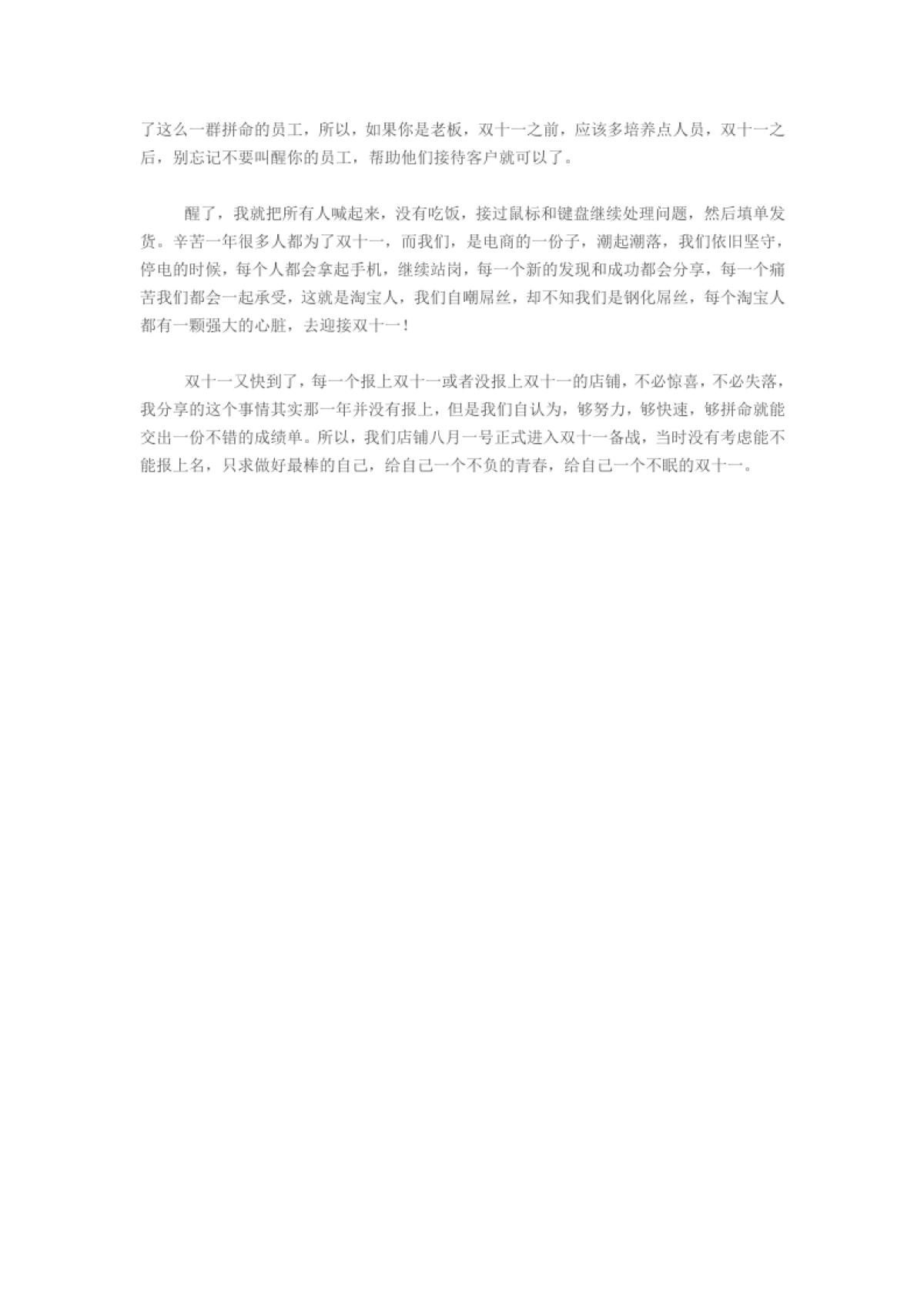 了这么一群拼命的员工，所以，如果你是老板，双十一之前，应该多培养点人员，双十一之后，别忘记不要叫醒你的员工，帮助他们接待客户就可以了。

醒了，我就把所有人喊起来，没有吃饭，接过鼠标和键盘继续处理问题，然后填单发货。辛苦一年很多人都为了双十一，而我们，是电商的一份子，潮起潮落，我们依旧坚守，停电的时候，每个人都会拿起手机，继续站岗，每一个新的发现和成功都会分享，每一个痛苦我们都会一起承受，这就是淘宝人，我们自嘲屌丝，却不知我们是钢化屌丝，每个淘宝人都有一颗强大的心脏，去迎接双十一！

双十一又快到了，每一个报上双十一或者没报上双十一的店铺，不必惊喜，不必失落，我分享的这个事情其实那一年并没有报上，但是我们自认为，够努力，够快速，够拼命就能交出一份不错的成绩单。所以，我们店铺八月一号正式进入双十一备战，当时没有考虑能不能报上名，只求做好最棒的自己，给自己一个不负的青春，给自己一个不眠的双十一。